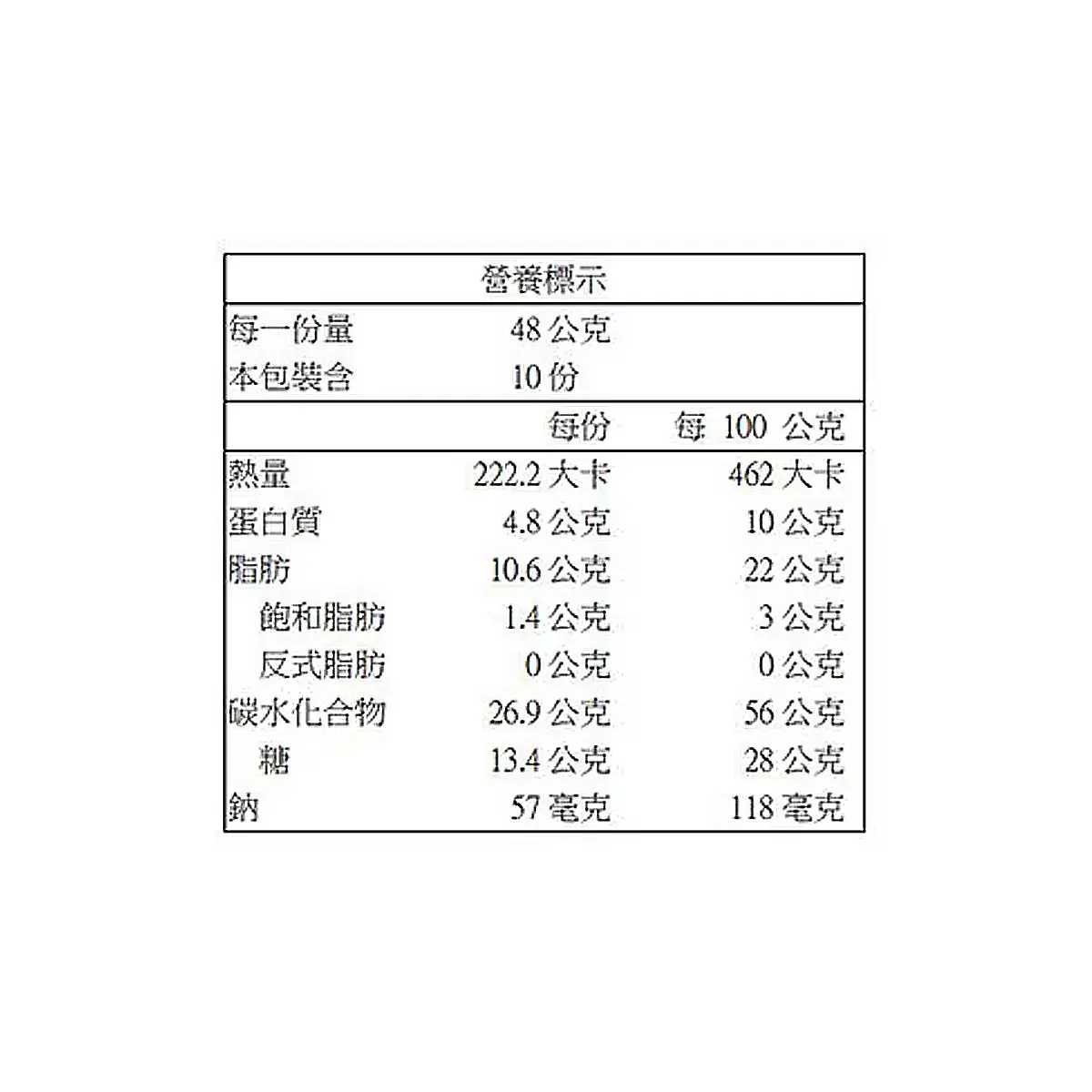 營養標示

每一份量 48公克
本包裝含 10份

|  | 每份 | 每100公克 |
|---|---|---|
| 熱量 | 222.2大卡 | 462大卡 |
| 蛋白質 | 4.8公克 | 10公克 |
| 脂肪 | 10.6公克 | 22公克 |
| 飽和脂肪 | 1.4公克 | 3公克 |
| 反式脂肪 | 0公克 | 0公克 |
| 碳水化合物 | 26.9公克 | 56公克 |
| 糖 | 13.4公克 | 28公克 |
| 鈉 | 57毫克 | 118毫克 |